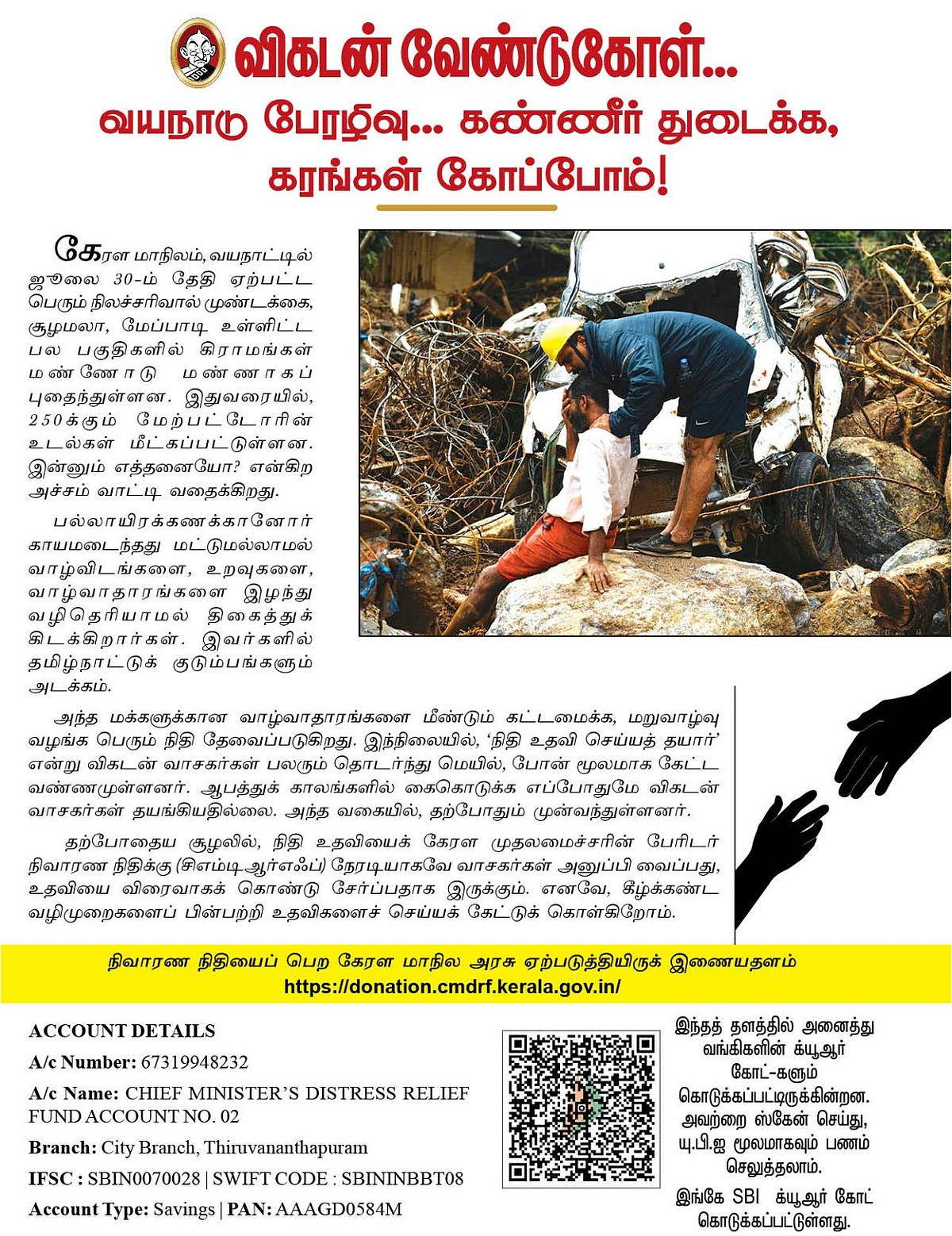 விகடன் வேண்டுகோள்...
வயநாடு பேரழிவு... கண்ணீர் துடைக்க, கரங்கள் கோப்போம்!

கேரள மாநிலம், வயநாட்டில் ஜூலை 30-ம் தேதி ஏற்பட்ட பெரும் நிலச்சரிவால் முண்டக்கை, சூழமலா, மேப்பாடி உள்ளிட்ட பல பகுதிகளில் கிராமங்கள் மண்ணோடு மண்ணாகப் புதைந்துள்ளன. இதுவரையில், 250க்கும் மேற்பட்டோரின் உடல்கள் மீட்கப்பட்டுள்ளன. இன்னும் எத்தனையோ? என்கிற அச்சம் வாட்டி வதைக்கிறது.

பல்லாயிரக்கணக்கானோர் காயமடைந்தது மட்டுமல்லாமல் வாழ்விடங்களை, உறவுகளை, வாழ்வாதாரங்களை இழந்து வழிதெரியாமல் திகைத்துக் கிடக்கிறார்கள். இவர்களில் தமிழ்நாட்டுக் குடும்பங்களும் அடக்கம்.

அந்த மக்களுக்கான வாழ்வாதாரங்களை மீண்டும் கட்டமைக்க, மறுவாழ்வு வழங்க பெரும் நிதி தேவைப்படுகிறது. இந்நிலையில், 'நிதி உதவி செய்யத் தயார்' என்று விகடன் வாசகர்கள் பலரும் தொடர்ந்து மெயில், போன் மூலமாக கேட்ட வண்ணமுள்ளனர். ஆபத்துக் காலங்களில் கைகொடுக்க எப்போதுமே விகடன் வாசகர்கள் தயங்கியதில்லை. அந்த வகையில், தற்போதும் முன்வந்துள்ளனர்.

தற்போதைய சூழலில், நிதி உதவியைக் கேரள முதலமைச்சரின் பேரிடர் நிவாரண நிதிக்கு (சிஎம்டிஆர்எஃப்) நேரடியாகவே வாசகர்கள் அனுப்பி வைப்பது, உதவியை விரைவாகக் கொண்டு சேர்ப்பதாக இருக்கும். எனவே, கீழ்க்கண்ட வழிமுறைகளைப் பின்பற்றி உதவிகளைச் செய்யக் கேட்டுக் கொள்கிறோம்.

நிவாரண நிதியைப் பெற கேரள மாநில அரசு ஏற்படுத்தியிருக் இணையதளம்
https://donation.cmdrf.kerala.gov.in/

ACCOUNT DETAILS
A/c Number: 67319948232
A/c Name: CHIEF MINISTER'S DISTRESS RELIEF FUND ACCOUNT NO. 02
Branch: City Branch, Thiruvananthapuram
IFSC : SBIN0070028 | SWIFT CODE : SBININBBT08
Account Type: Savings | PAN: AAAGD0584M

இந்தத் தளத்தில் அனைத்து வங்கிகளின் க்யூஆர் கோட்-களும் கொடுக்கப்பட்டிருக்கின்றன. அவற்றை ஸ்கேன் செய்து, யு.பி.ஐ மூலமாகவும் பணம் செலுத்தலாம்.
இங்கே SBI க்யூஆர் கோட் கொடுக்கப்பட்டுள்ளது.